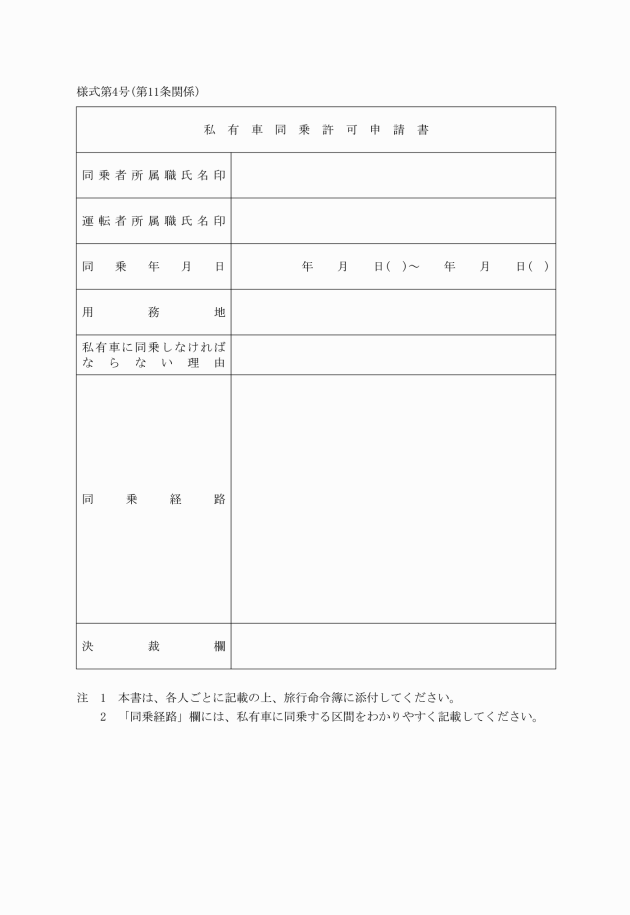 様式第4号(第11条関係)

| 私有車同乗許可申請書 | |
|---|---|
| 同乗者所属職氏名印 | |
| 運転者所属職氏名印 | |
| 同乗年月日 | 年　月　日(　)～　年　月　日(　) |
| 用務地 | |
| 私有車に同乗しなければならない理由 | |
| 同乗経路 | |
| 決裁欄 | |

注　1　本書は、各人ごとに記載の上、旅行命令簿に添付してください。
2　「同乗経路」欄には、私有車に同乗する区間をわかりやすく記載してください。